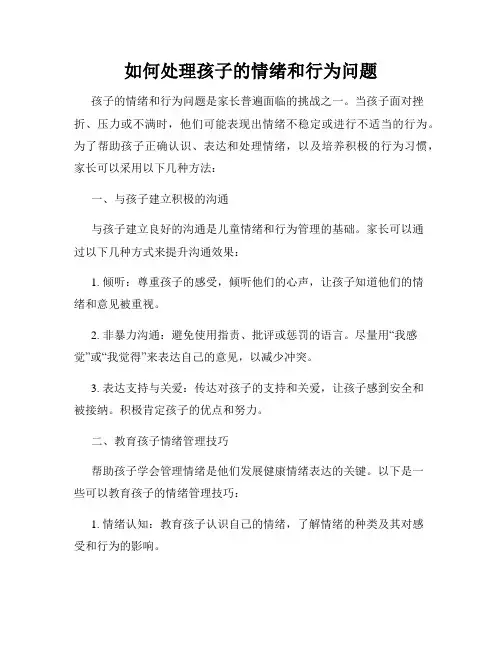 如何处理孩子的情绪和行为问题

孩子的情绪和行为问题是家长普遍面临的挑战之一。当孩子面对挫折、压力或不满时，他们可能表现出情绪不稳定或进行不适当的行为。为了帮助孩子正确认识、表达和处理情绪，以及培养积极的行为习惯，家长可以采用以下几种方法：

一、与孩子建立积极的沟通

与孩子建立良好的沟通是儿童情绪和行为管理的基础。家长可以通过以下几种方式来提升沟通效果：

1. 倾听：尊重孩子的感受，倾听他们的心声，让孩子知道他们的情绪和意见被重视。

2. 非暴力沟通：避免使用指责、批评或惩罚的语言。尽量用“我感觉”或“我觉得”来表达自己的意见，以减少冲突。

3. 表达支持与关爱：传达对孩子的支持和关爱，让孩子感到安全和被接纳。积极肯定孩子的优点和努力。

二、教育孩子情绪管理技巧

帮助孩子学会管理情绪是他们发展健康情绪表达的关键。以下是一些可以教育孩子的情绪管理技巧：

1. 情绪认知：教育孩子认识自己的情绪，了解情绪的种类及其对感受和行为的影响。